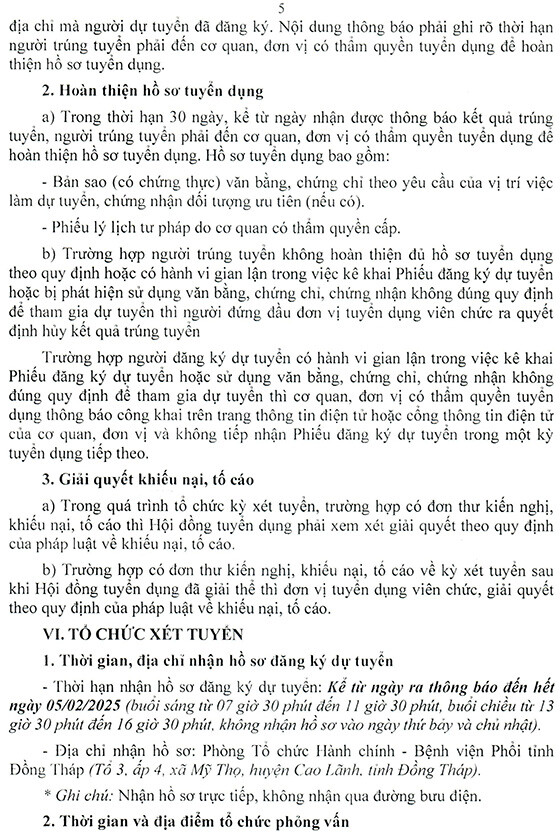 5

địa chỉ mà người dự tuyển đã đăng ký. Nội dung thông báo phải ghi rõ thời hạn người trúng tuyển phải đến cơ quan, đơn vị có thẩm quyền tuyển dụng để hoàn thiện hồ sơ tuyển dụng.

2. Hoàn thiện hồ sơ tuyển dụng

a) Trong thời hạn 30 ngày, kể từ ngày nhận được thông báo kết quả trúng tuyển, người trúng tuyển phải đến cơ quan, đơn vị có thẩm quyền tuyển dụng để hoàn thiện hồ sơ tuyển dụng. Hồ sơ tuyển dụng bao gồm:

- Bản sao (có chứng thực) văn bằng, chứng chỉ theo yêu cầu của vị trí việc làm dự tuyển, chứng nhận đối tượng ưu tiên (nếu có).

- Phiếu lý lịch tư pháp do cơ quan có thẩm quyền cấp.

b) Trường hợp người trúng tuyển không hoàn thiện đủ hồ sơ tuyển dụng theo quy định hoặc có hành vi gian lận trong việc kê khai Phiếu đăng ký dự tuyển hoặc bị phát hiện sử dụng văn bằng, chứng chỉ, chứng nhận không đúng quy định để tham gia dự tuyển thì người đứng đầu đơn vị tuyển dụng viên chức ra quyết định hủy kết quả trúng tuyển

Trường hợp người đăng ký dự tuyển có hành vi gian lận trong việc kê khai Phiếu đăng ký dự tuyển hoặc sử dụng văn bằng, chứng chỉ, chứng nhận không đúng quy định để tham gia dự tuyển thì cơ quan, đơn vị có thẩm quyền tuyển dụng thông báo công khai trên trang thông tin điện tử hoặc cổng thông tin điện tử của cơ quan, đơn vị và không tiếp nhận Phiếu đăng ký dự tuyển trong một kỳ tuyển dụng tiếp theo.

3. Giải quyết khiếu nại, tố cáo

a) Trong quá trình tổ chức kỳ xét tuyển, trường hợp có đơn thư kiến nghị, khiếu nại, tố cáo thì Hội đồng tuyển dụng phải xem xét giải quyết theo quy định của pháp luật về khiếu nại, tố cáo.

b) Trường hợp có đơn thư kiến nghị, khiếu nại, tố cáo về kỳ xét tuyển sau khi Hội đồng tuyển dụng đã giải thể thì đơn vị tuyển dụng viên chức, giải quyết theo quy định của pháp luật về khiếu nại, tố cáo.

VI. TỔ CHỨC XÉT TUYỂN

1. Thời gian, địa chỉ nhận hồ sơ đăng ký dự tuyển

- Thời hạn nhận hồ sơ đăng ký dự tuyển: Kể từ ngày ra thông báo đến hết ngày 05/02/2025 (buổi sáng từ 07 giờ 30 phút đến 11 giờ 30 phút, buổi chiều từ 13 giờ 30 phút đến 16 giờ 30 phút, không nhận hồ sơ vào ngày thứ bảy và chủ nhật).

- Địa chỉ nhận hồ sơ: Phòng Tổ chức Hành chính - Bệnh viện Phổi tỉnh Đồng Tháp (Tổ 3, ấp 4, xã Mỹ Thọ, huyện Cao Lãnh, tỉnh Đồng Tháp).

* Ghi chú: Nhận hồ sơ trực tiếp, không nhận qua đường bưu điện.

2. Thời gian và địa điểm tổ chức phỏng vấn